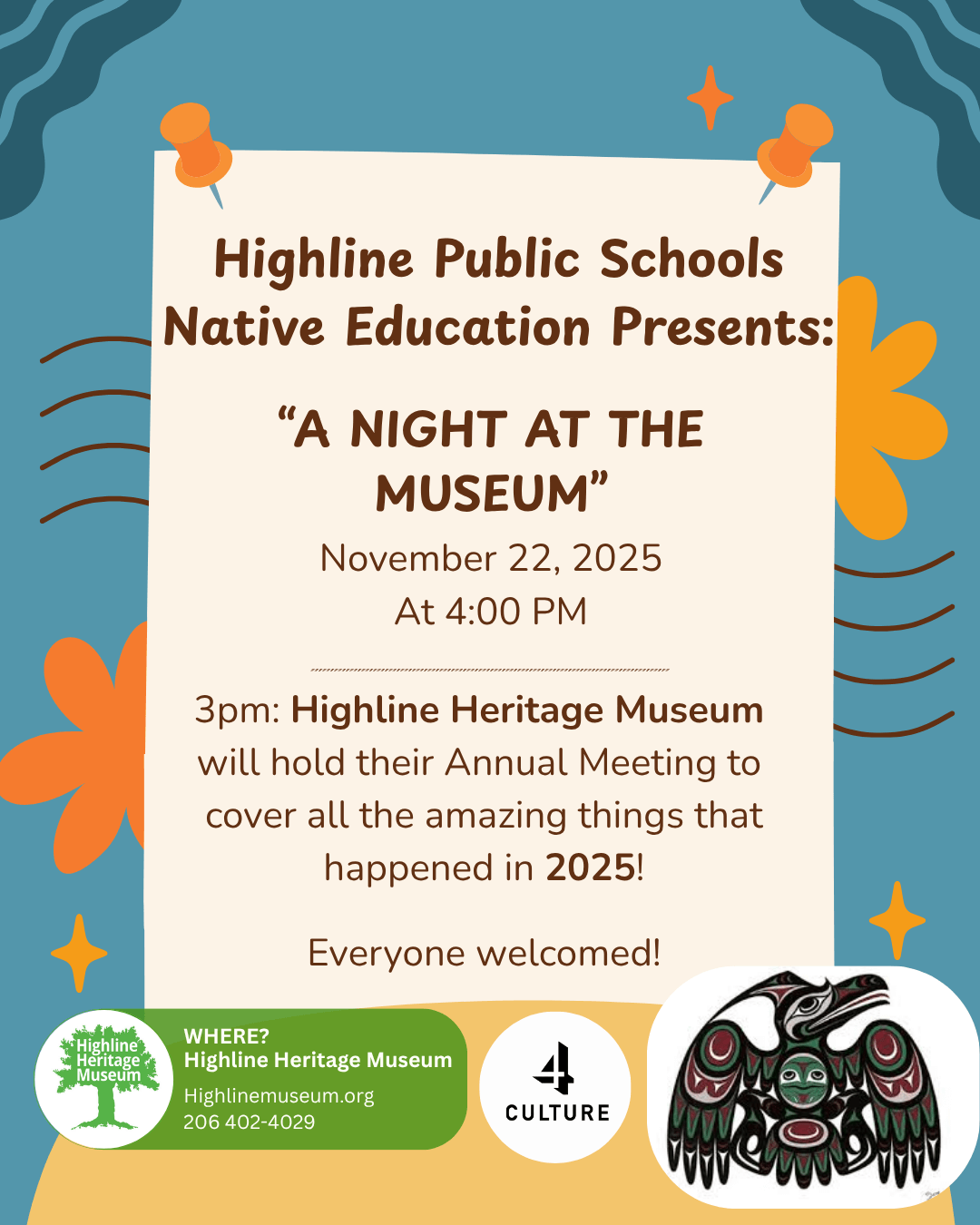 Highline Public Schools Native Education Presents:

"A NIGHT AT THE MUSEUM"

November 22, 2025
At 4:00 PM

3pm: Highline Heritage Museum will hold their Annual Meeting to cover all the amazing things that happened in 2025!

Everyone welcomed!

Highline Heritage Museum

WHERE?
Highline Heritage Museum
Highlinemuseum.org
206 402-4029

4 CULTURE